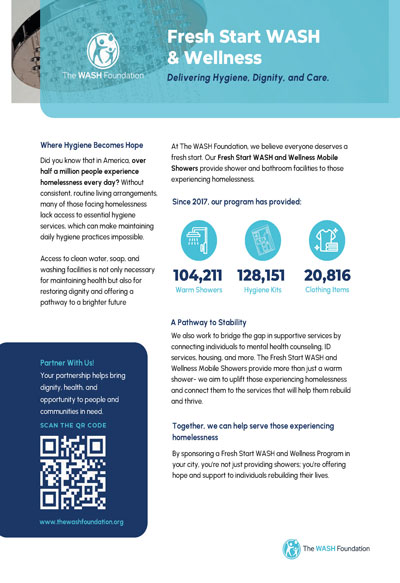 The WASH Foundation

Fresh Start WASH & Wellness

Delivering Hygiene, Dignity, and Care.

Where Hygiene Becomes Hope

Did you know that in America, over half a million people experience homelessness every day? Without consistent, routine living arrangements, many of those facing homelessness lack access to essential hygiene services, which can make maintaining daily hygiene practices impossible.

Access to clean water, soap, and washing facilities is not only necessary for maintaining health but also for restoring dignity and offering a pathway to a brighter future

Partner With Us!

Your partnership helps bring dignity, health, and opportunity to people and communities in need.

SCAN THE QR CODE

www.thewashfoundation.org

At The WASH Foundation, we believe everyone deserves a fresh start. Our Fresh Start WASH and Wellness Mobile Showers provide shower and bathroom facilities to those experiencing homelessness.

Since 2017, our program has provided:

104,211
Warm Showers

128,151
Hygiene Kits

20,816
Clothing Items

A Pathway to Stability

We also work to bridge the gap in supportive services by connecting individuals to mental health counseling, ID services, housing, and more. The Fresh Start WASH and Wellness Mobile Showers provide more than just a warm shower- we aim to uplift those experiencing homelessness and connect them to the services that will help them rebuild and thrive.

Together, we can help serve those experiencing homelessness

By sponsoring a Fresh Start WASH and Wellness Program in your city, you're not just providing showers; you're offering hope and support to individuals rebuilding their lives.

The WASH Foundation